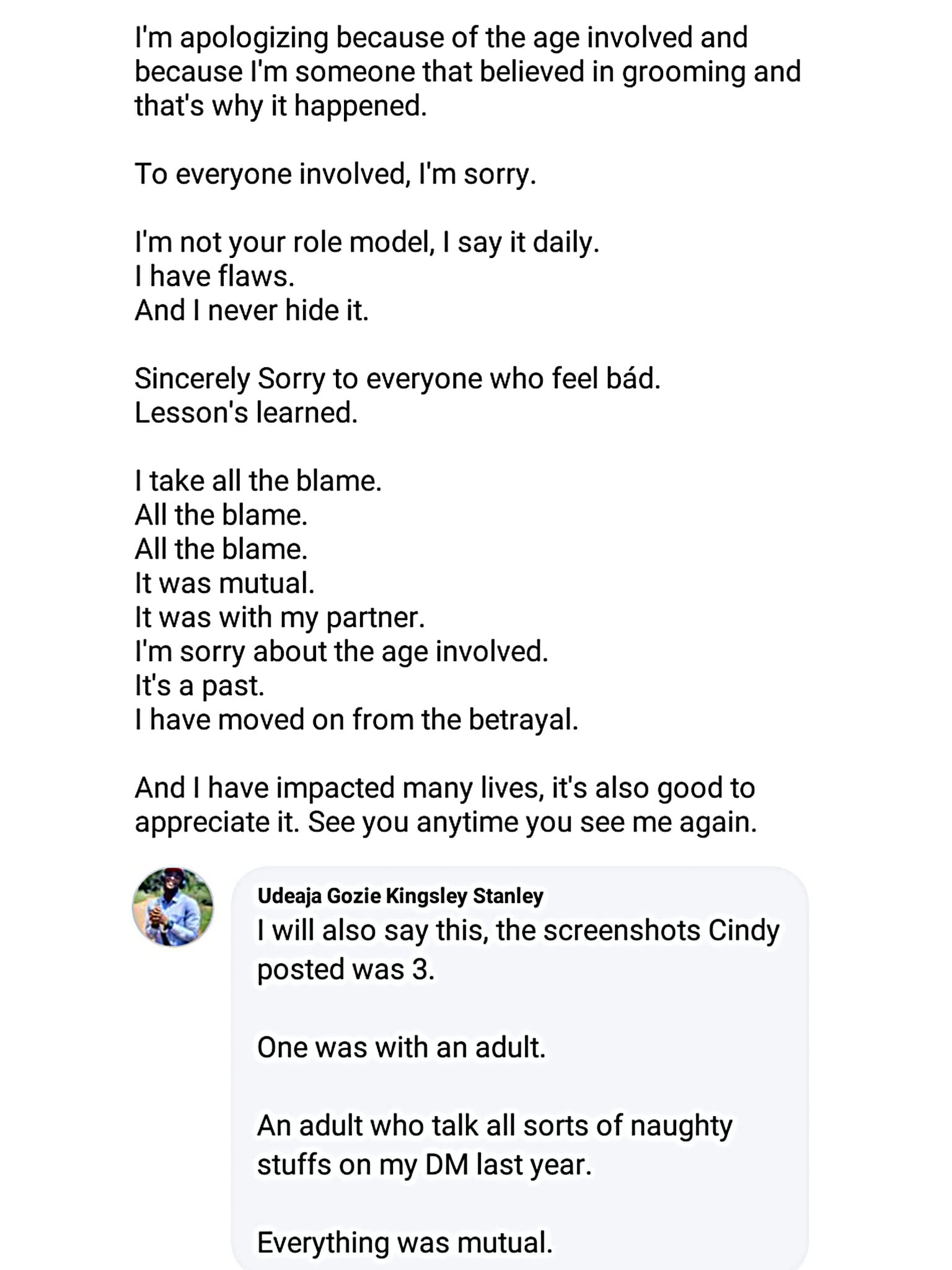 I'm apologizing because of the age involved and because I'm someone that believed in grooming and that's why it happened.

To everyone involved, I'm sorry.

I'm not your role model, I say it daily.
I have flaws.
And I never hide it.

Sincerely Sorry to everyone who feel bád.
Lesson's learned.

I take all the blame.
All the blame.
All the blame.
It was mutual.
It was with my partner.
I'm sorry about the age involved.
It's a past.
I have moved on from the betrayal.

And I have impacted many lives, it's also good to appreciate it. See you anytime you see me again.

Udeaja Gozie Kingsley Stanley
I will also say this, the screenshots Cindy posted was 3.

One was with an adult.

An adult who talk all sorts of naughty stuffs on my DM last year.

Everything was mutual.